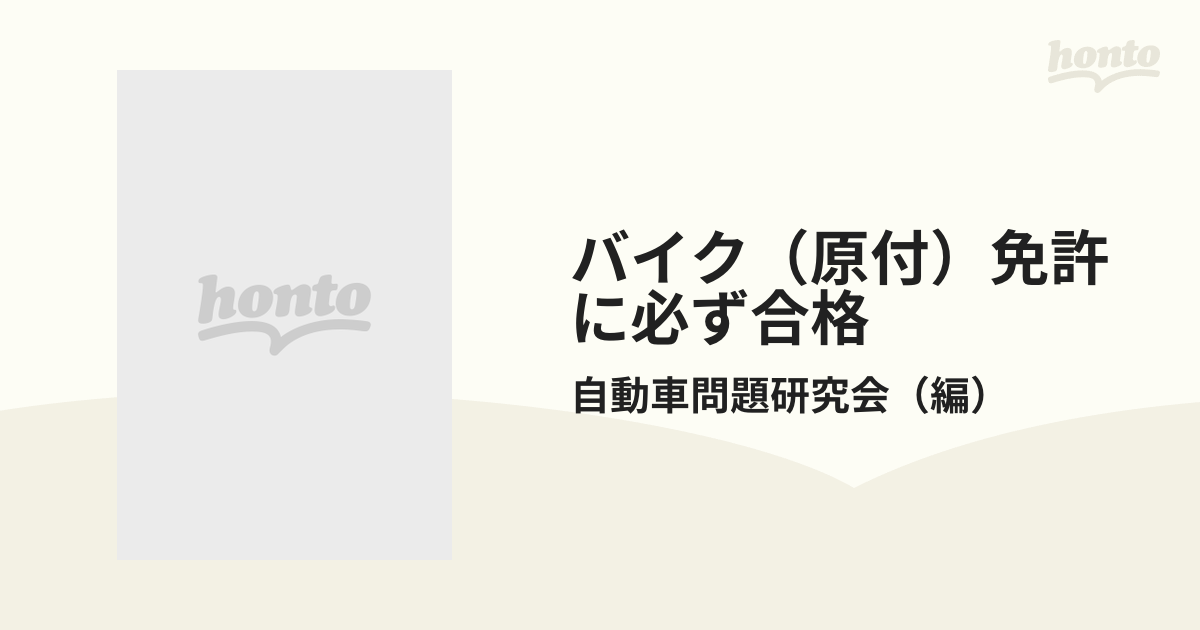 honto

honto

バイク（原付）免許に必ず合格

自動車問題研究会（編）